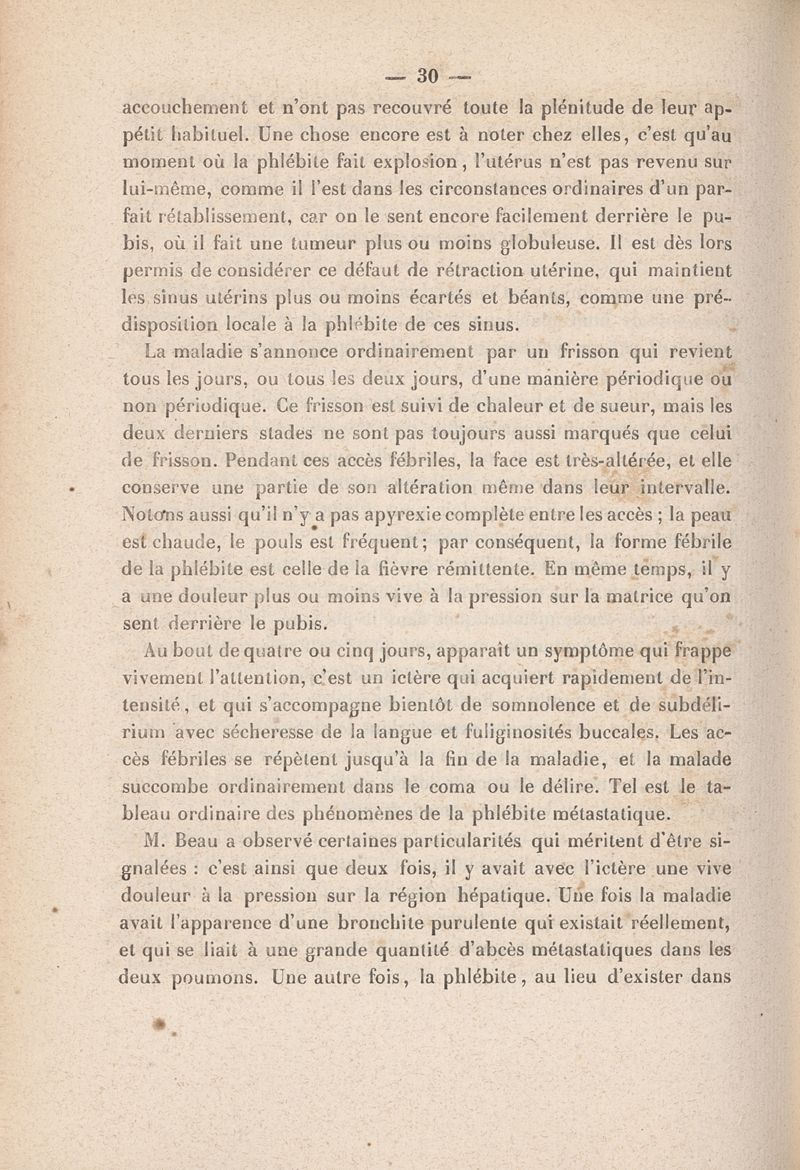 — 30 —

accouchement et n'ont pas recouvré toute la plénitude de leur appétit habituel. Une chose encore est à noter chez elles, c'est qu'au moment où la phlébite fait explosion, l'utérus n'est pas revenu sur lui-même, comme il l'est dans les circonstances ordinaires d'un parfait rétablissement, car on le sent encore facilement derrière le pubis, où il fait une tumeur plus ou moins globuleuse. Il est dès lors permis de considérer ce défaut de rétraction utérine, qui maintient les sinus utérins plus ou moins écartés et béants, comme une prédisposition locale à la phlébite de ces sinus.

La maladie s'annonce ordinairement par un frisson qui revient tous les jours, ou tous les deux jours, d'une manière périodique ou non périodique. Ce frisson est suivi de chaleur et de sueur, mais les deux derniers stades ne sont pas toujours aussi marqués que celui de frisson. Pendant ces accès fébriles, la face est très-altérée, et elle conserve une partie de son altération même dans leur intervalle. Notons aussi qu'il n'y a pas apyrexie complète entre les accès ; la peau est chaude, le pouls est fréquent ; par conséquent, la forme fébrile de la phlébite est celle de la fièvre rémittente. En même temps, il y a une douleur plus ou moins vive à la pression sur la matrice qu'on sent derrière le pubis.

Au bout de quatre ou cinq jours, apparaît un symptôme qui frappe vivement l'attention, c'est un ictère qui acquiert rapidement de l'intensité, et qui s'accompagne bientôt de somnolence et de subdélirium avec sécheresse de la langue et fuliginosités buccales. Les accès fébriles se répètent jusqu'à la fin de la maladie, et la malade succombe ordinairement dans le coma ou le délire. Tel est le tableau ordinaire des phénomènes de la phlébite métastatique.

M. Beau a observé certaines particularités qui méritent d'être signalées : c'est ainsi que deux fois, il y avait avec l'ictère une vive douleur à la pression sur la région hépatique. Une fois la maladie avait l'apparence d'une bronchite purulente qui existait réellement, et qui se liait à une grande quantité d'abcès métastatiques dans les deux poumons. Une autre fois, la phlébite, au lieu d'exister dans